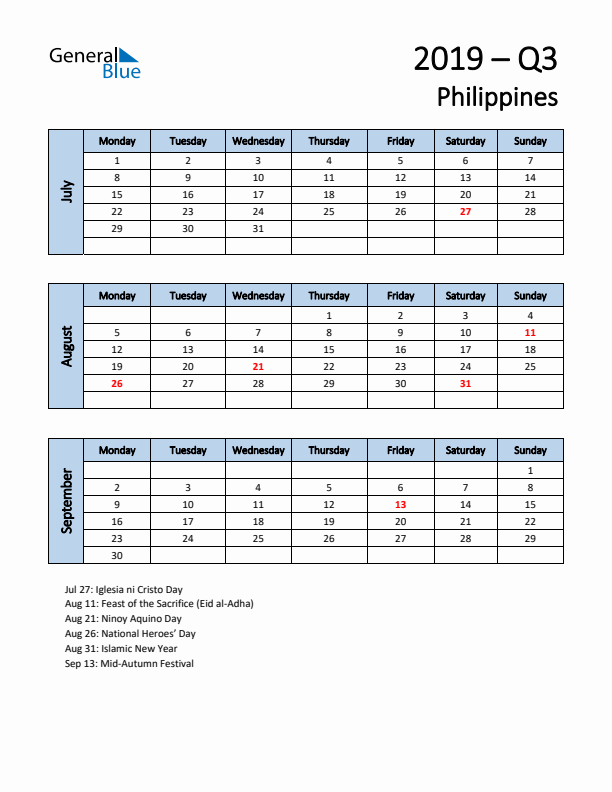 General Blue

2019 – Q3
Philippines

July

| Monday | Tuesday | Wednesday | Thursday | Friday | Saturday | Sunday |
|---|---|---|---|---|---|---|
| 1 | 2 | 3 | 4 | 5 | 6 | 7 |
| 8 | 9 | 10 | 11 | 12 | 13 | 14 |
| 15 | 16 | 17 | 18 | 19 | 20 | 21 |
| 22 | 23 | 24 | 25 | 26 | 27 | 28 |
| 29 | 30 | 31 | | | | |
| | | | | | | |

August

| Monday | Tuesday | Wednesday | Thursday | Friday | Saturday | Sunday |
|---|---|---|---|---|---|---|
| | | | 1 | 2 | 3 | 4 |
| 5 | 6 | 7 | 8 | 9 | 10 | 11 |
| 12 | 13 | 14 | 15 | 16 | 17 | 18 |
| 19 | 20 | 21 | 22 | 23 | 24 | 25 |
| 26 | 27 | 28 | 29 | 30 | 31 | |
| | | | | | | |

September

| Monday | Tuesday | Wednesday | Thursday | Friday | Saturday | Sunday |
|---|---|---|---|---|---|---|
| | | | | | | 1 |
| 2 | 3 | 4 | 5 | 6 | 7 | 8 |
| 9 | 10 | 11 | 12 | 13 | 14 | 15 |
| 16 | 17 | 18 | 19 | 20 | 21 | 22 |
| 23 | 24 | 25 | 26 | 27 | 28 | 29 |
| 30 | | | | | | |

Jul 27: Iglesia ni Cristo Day
Aug 11: Feast of the Sacrifice (Eid al-Adha)
Aug 21: Ninoy Aquino Day
Aug 26: National Heroes' Day
Aug 31: Islamic New Year
Sep 13: Mid-Autumn Festival